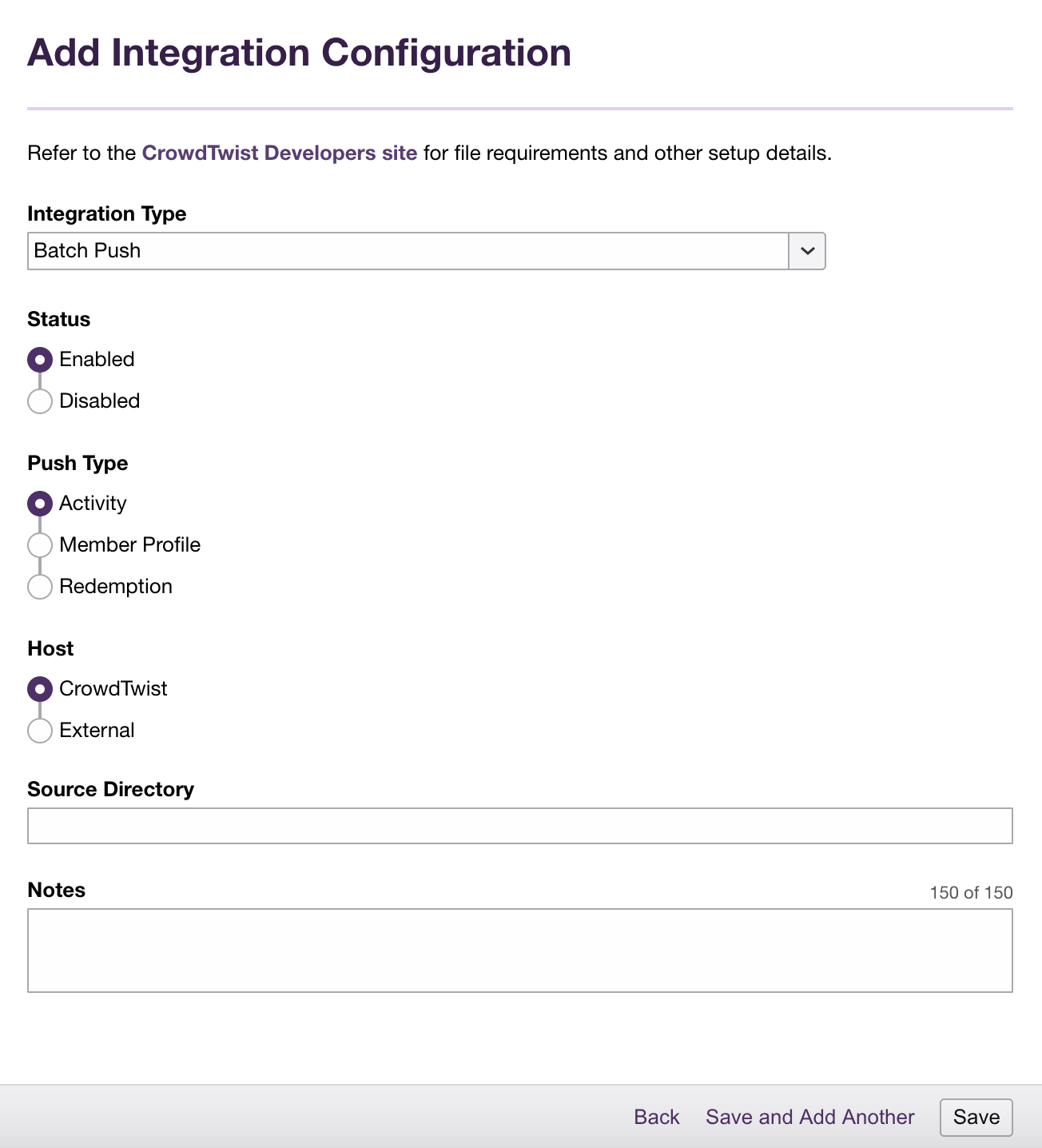 Add Integration Configuration

Refer to the CrowdTwist Developers site for file requirements and other setup details.

Integration Type

Batch Push

Status

Enabled

Disabled

Push Type

Activity

Member Profile

Redemption

Host

CrowdTwist

External

Source Directory

Notes

150 of 150

Back Save and Add Another Save